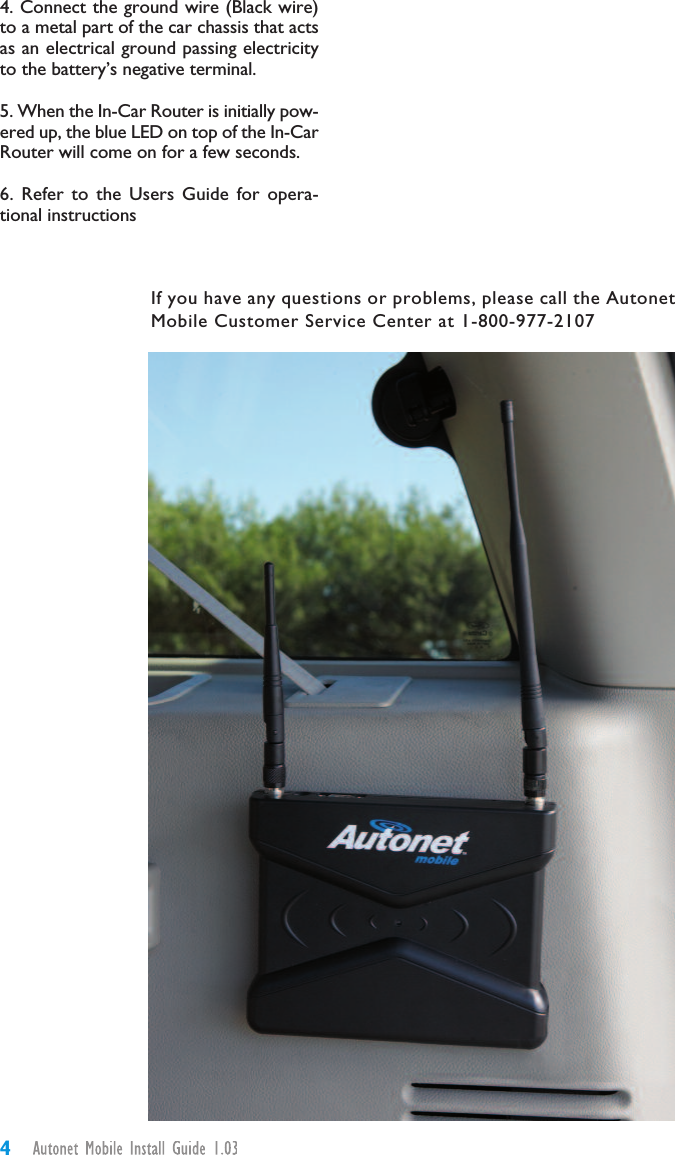 4. Connect the ground wire (Black wire) to a metal part of the car chassis that acts as an electrical ground passing electricity to the battery's negative terminal.

5. When the In-Car Router is initially powered up, the blue LED on top of the In-Car Router will come on for a few seconds.

6. Refer to the Users Guide for operational instructions

If you have any questions or problems, please call the Autonet Mobile Customer Service Center at 1-800-977-2107

Autonet mobile

4 Autonet Mobile Install Guide 1.03